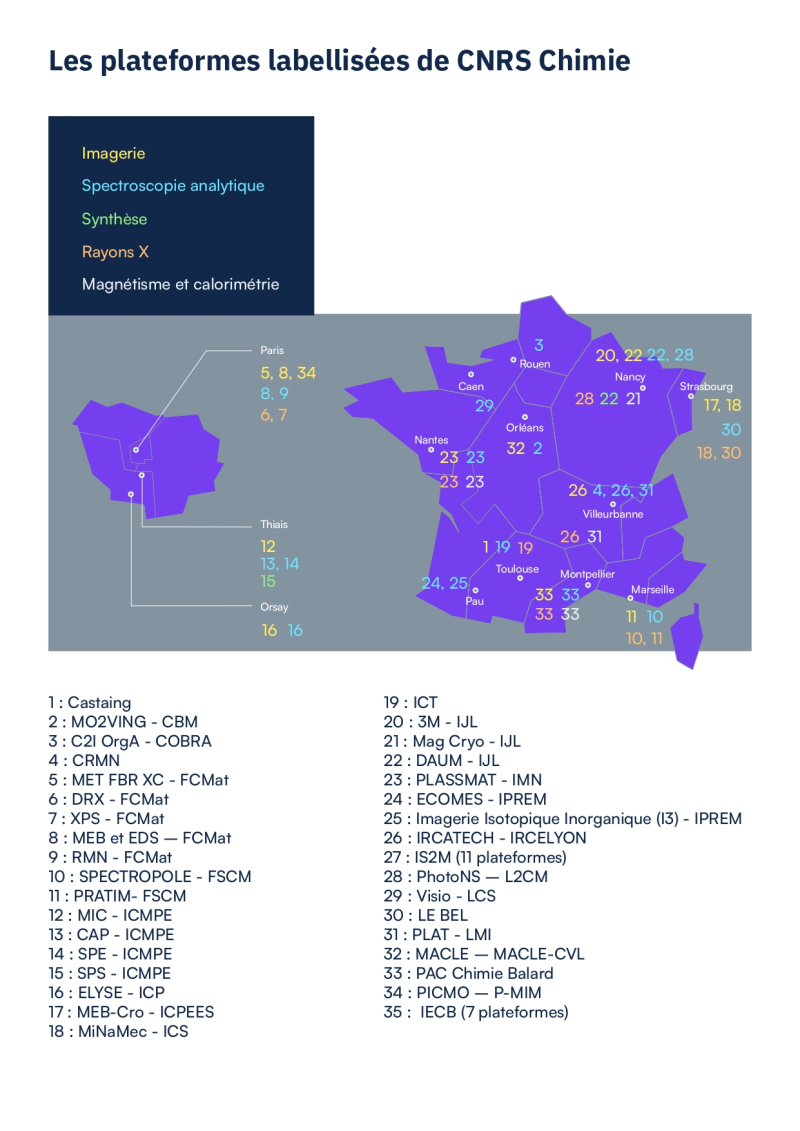 Les plateformes labellisées de CNRS Chimie

Imagerie
Spectroscopie analytique
Synthèse
Rayons X
Magnétisme et calorimétrie

Paris
5, 8, 34
8, 9
6, 7

Thiais
12
13, 14
15

Orsay
16 16

3
Rouen
Caen
29
20, 22 22, 28
Nancy
28 22 21
Strasbourg
17, 18
30
18, 30
Orléans
32 2
Nantes
23 23
23 23
26 4, 26, 31
Villeurbanne
26 31
1 19 19
Toulouse
24, 25
Pau
Montpellier
33 33
33 33
Marseille
11 10
10, 11

1 : Castaing
2 : MO2VING - CBM
3 : C2I OrgA - COBRA
4 : CRMN
5 : MET FBR XC - FCMat
6 : DRX - FCMat
7 : XPS - FCMat
8 : MEB et EDS — FCMat
9 : RMN - FCMat
10 : SPECTROPOLE - FSCM
11 : PRATIM- FSCM
12 : MIC - ICMPE
13 : CAP - ICMPE
14 : SPE - ICMPE
15 : SPS - ICMPE
16 : ELYSE - ICP
17 : MEB-Cro - ICPEES
18 : MiNaMec - ICS
19 : ICT
20 : 3M - IJL
21 : Mag Cryo - IJL
22 : DAUM - IJL
23 : PLASSMAT - IMN
24 : ECOMES - IPREM
25 : Imagerie Isotopique Inorganique (I3) - IPREM
26 : IRCATECH - IRCELYON
27 : IS2M (11 plateformes)
28 : PhotoNS — L2CM
29 : Visio - LCS
30 : LE BEL
31 : PLAT - LMI
32 : MACLE — MACLE-CVL
33 : PAC Chimie Balard
34 : PICMO — P-MIM
35 : IECB (7 plateformes)